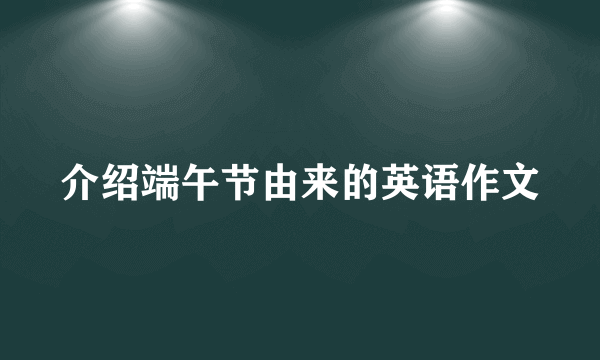 介绍端午节由来的英语作文